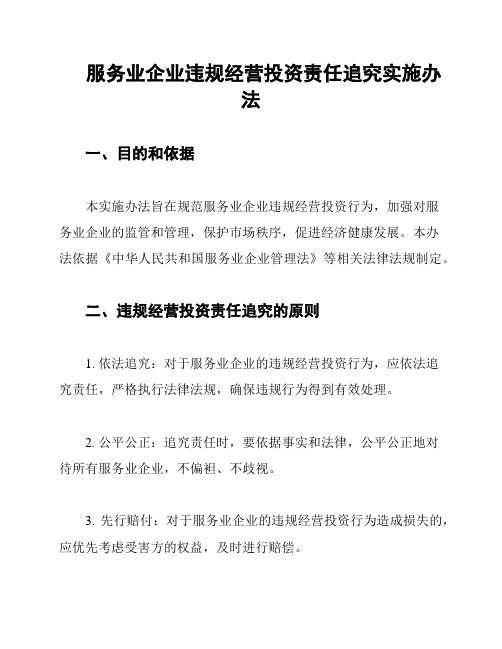 服务业企业违规经营投资责任追究实施办法

一、目的和依据

本实施办法旨在规范服务业企业违规经营投资行为，加强对服务业企业的监管和管理，保护市场秩序，促进经济健康发展。本办法依据《中华人民共和国服务业企业管理法》等相关法律法规制定。

二、违规经营投资责任追究的原则

1. 依法追究：对于服务业企业的违规经营投资行为，应依法追究责任，严格执行法律法规，确保违规行为得到有效处理。

2. 公平公正：追究责任时，要依据事实和法律，公平公正地对待所有服务业企业，不偏袒、不歧视。

3. 先行赔付：对于服务业企业的违规经营投资行为造成损失的，应优先考虑受害方的权益，及时进行赔偿。